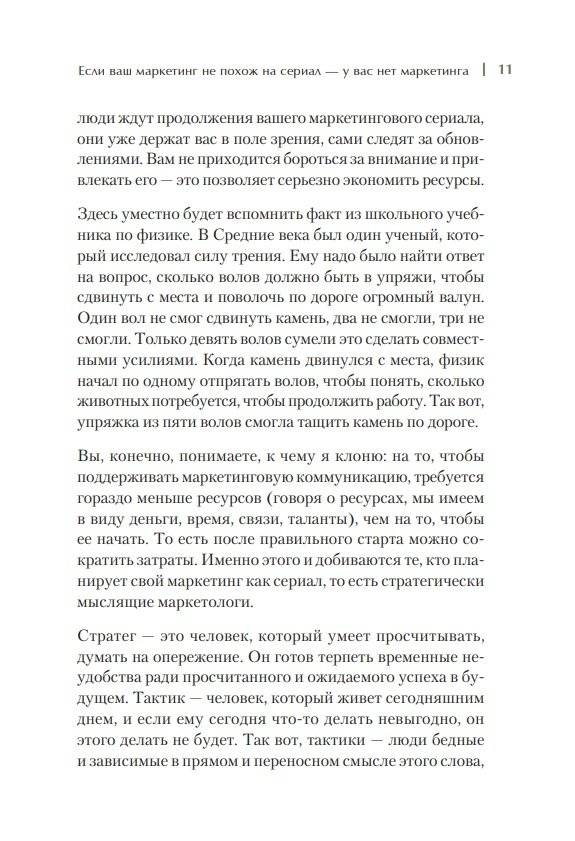 Если ваш маркетинг не похож на сериал — у вас нет маркетинга | 11

люди ждут продолжения вашего маркетингового сериала, они уже держат вас в поле зрения, сами следят за обновлениями. Вам не приходится бороться за внимание и привлекать его — это позволяет серьезно экономить ресурсы.

Здесь уместно будет вспомнить факт из школьного учебника по физике. В Средние века был один ученый, который исследовал силу трения. Ему надо было найти ответ на вопрос, сколько волов должно быть в упряжи, чтобы сдвинуть с места и поволочь по дороге огромный валун. Один вол не смог сдвинуть камень, два не смогли, три не смогли. Только девять волов сумели это сделать совместными усилиями. Когда камень двинулся с места, физик начал по одному отпрягать волов, чтобы понять, сколько животных потребуется, чтобы продолжить работу. Так вот, упряжка из пяти волов смогла тащить камень по дороге.

Вы, конечно, понимаете, к чему я клоню: на то, чтобы поддерживать маркетинговую коммуникацию, требуется гораздо меньше ресурсов (говоря о ресурсах, мы имеем в виду деньги, время, связи, таланты), чем на то, чтобы ее начать. То есть после правильного старта можно сократить затраты. Именно этого и добиваются те, кто планирует свой маркетинг как сериал, то есть стратегически мыслящие маркетологи.

Стратег — это человек, который умеет просчитывать, думать на опережение. Он готов терпеть временные неудобства ради просчитанного и ожидаемого успеха в будущем. Тактик — человек, который живет сегодняшним днем, и если ему сегодня что-то делать невыгодно, он этого делать не будет. Так вот, тактики — люди бедные и зависимые в прямом и переносном смысле этого слова,